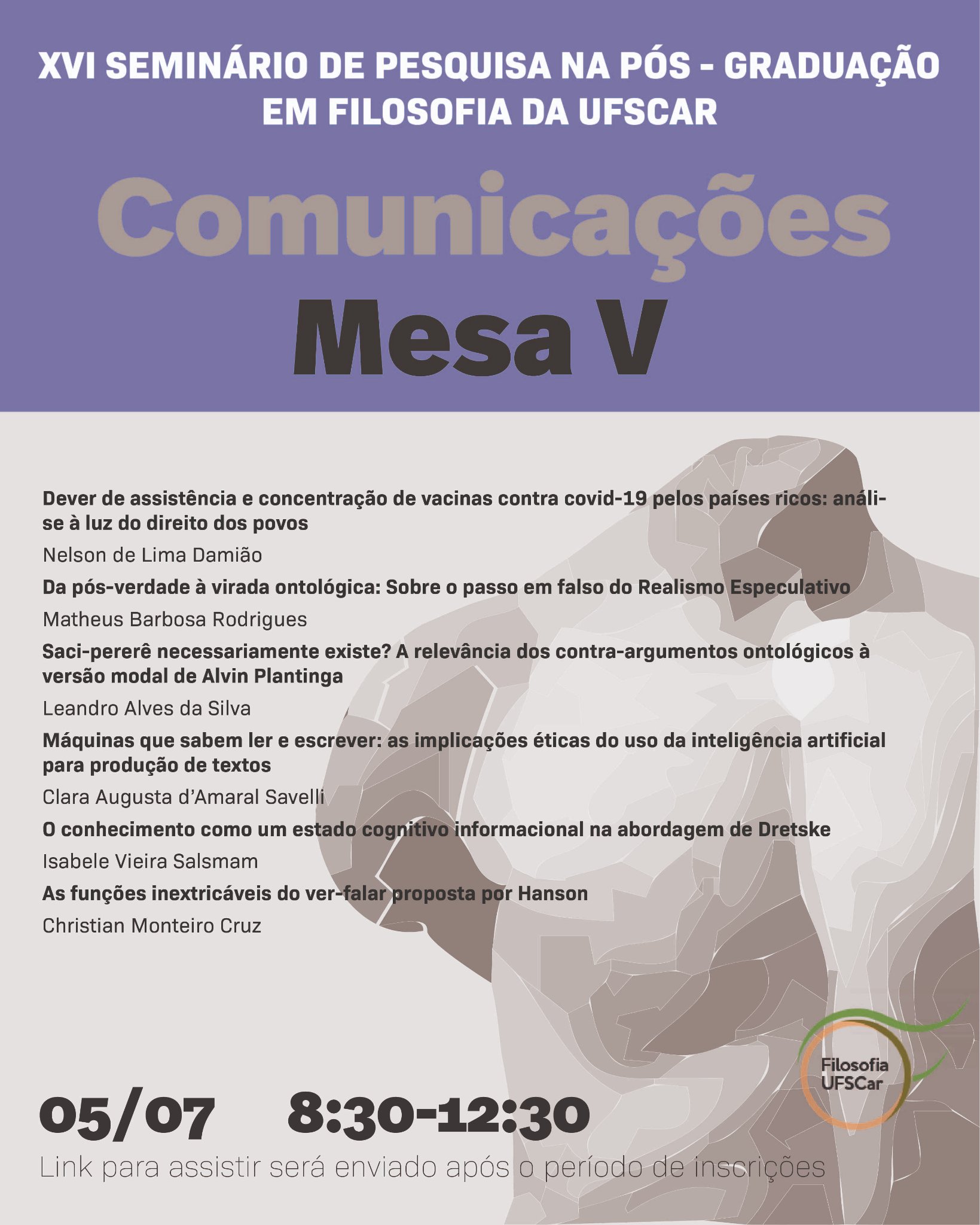 XVI SEMINÁRIO DE PESQUISA NA PÓS - GRADUAÇÃO EM FILOSOFIA DA UFSCAR

Comunicações

Mesa V

Dever de assistência e concentração de vacinas contra covid-19 pelos países ricos: análise à luz do direito dos povos

Nelson de Lima Damião

Da pós-verdade à virada ontológica: Sobre o passo em falso do Realismo Especulativo

Matheus Barbosa Rodrigues

Saci-pererê necessariamente existe? A relevância dos contra-argumentos ontológicos à versão modal de Alvin Plantinga

Leandro Alves da Silva

Máquinas que sabem ler e escrever: as implicações éticas do uso da inteligência artificial para produção de textos

Clara Augusta d'Amaral Savelli

O conhecimento como um estado cognitivo informacional na abordagem de Dretske

Isabele Vieira Salsmam

As funções inextricáveis do ver-falar proposta por Hanson

Christian Monteiro Cruz

Filosofia
UFSCar

05/07 8:30-12:30

Link para assistir será enviado após o período de inscrições